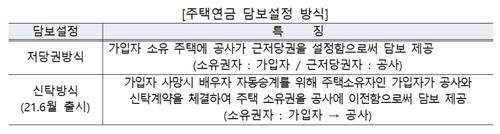 [주택연금 담보설정 방식]

| 담보설정 | 특 징 |
|---|---|
| 저당권방식 | 가입자 소유 주택에 공사가 근저당권을 설정함으로써 담보 제공 (소유권자 : 가입자 / 근저당권자 : 공사) |
| 신탁방식 (21.6월 출시) | 가입자 사망시 배우자 자동승계를 위해 주택소유자인 가입자가 공사와 신탁계약을 체결하여 주택 소유권을 공사에 이전함으로써 담보 제공 (소유권자 : 가입자 → 공사) |